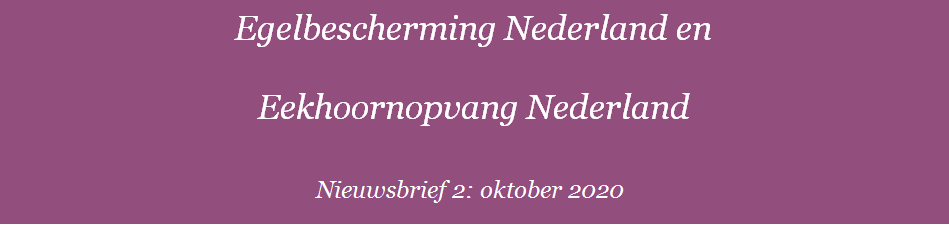 Egelbescherming Nederland en

Eekhoornopvang Nederland

Nieuwsbrief 2: oktober 2020